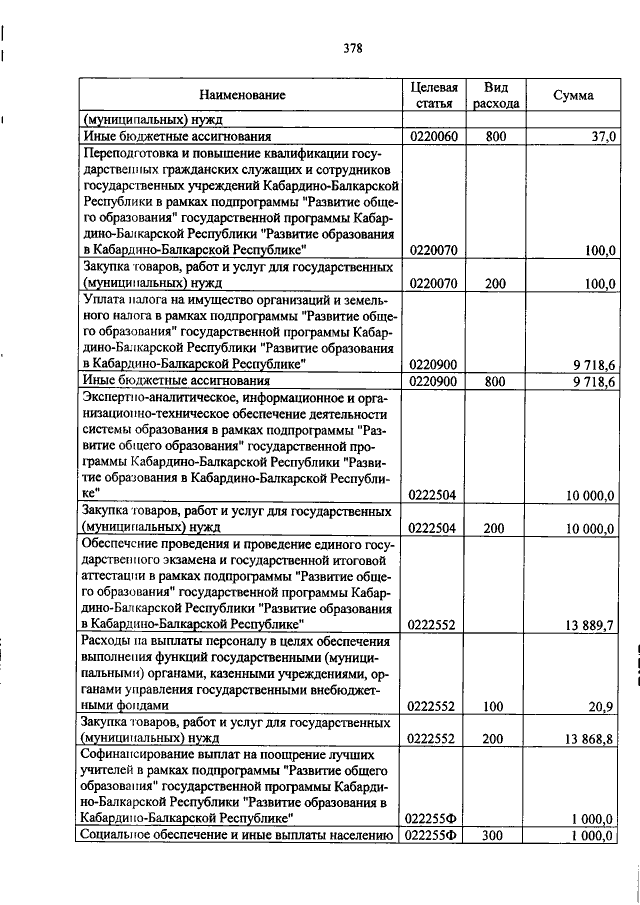 378

| Наименование | Целевая статья | Вид расхода | Сумма |
|---|---|---|---|
| (муниципальных) нужд | | | |
| Иные бюджетные ассигнования | 0220060 | 800 | 37,0 |
| Переподготовка и повышение квалификации государственных гражданских служащих и сотрудников государственных учреждений Кабардино-Балкарской Республики в рамках подпрограммы "Развитие общего образования" государственной программы Кабардино-Балкарской Республики "Развитие образования в Кабардино-Балкарской Республике" | 0220070 | | 100,0 |
| Закупка товаров, работ и услуг для государственных (муниципальных) нужд | 0220070 | 200 | 100,0 |
| Уплата налога на имущество организаций и земельного налога в рамках подпрограммы "Развитие общего образования" государственной программы Кабардино-Балкарской Республики "Развитие образования в Кабардино-Балкарской Республике" | 0220900 | | 9 718,6 |
| Иные бюджетные ассигнования | 0220900 | 800 | 9 718,6 |
| Экспертно-аналитическое, информационное и организационно-техническое обеспечение деятельности системы образования в рамках подпрограммы "Развитие общего образования" государственной программы Кабардино-Балкарской Республики "Развитие образования в Кабардино-Балкарской Республике" | 0222504 | | 10 000,0 |
| Закупка товаров, работ и услуг для государственных (муниципальных) нужд | 0222504 | 200 | 10 000,0 |
| Обеспечение проведения и проведение единого государственного экзамена и государственной итоговой аттестации в рамках подпрограммы "Развитие общего образования" государственной программы Кабардино-Балкарской Республики "Развитие образования в Кабардино-Балкарской Республике" | 0222552 | | 13 889,7 |
| Расходы на выплаты персоналу в целях обеспечения выполнения функций государственными (муниципальными) органами, казенными учреждениями, органами управления государственными внебюджетными фондами | 0222552 | 100 | 20,9 |
| Закупка товаров, работ и услуг для государственных (муниципальных) нужд | 0222552 | 200 | 13 868,8 |
| Софинансирование выплат на поощрение лучших учителей в рамках подпрограммы "Развитие общего образования" государственной программы Кабардино-Балкарской Республики "Развитие образования в Кабардино-Балкарской Республике" | 022255Ф | | 1 000,0 |
| Социальное обеспечение и иные выплаты населению | 022255Ф | 300 | 1 000,0 |